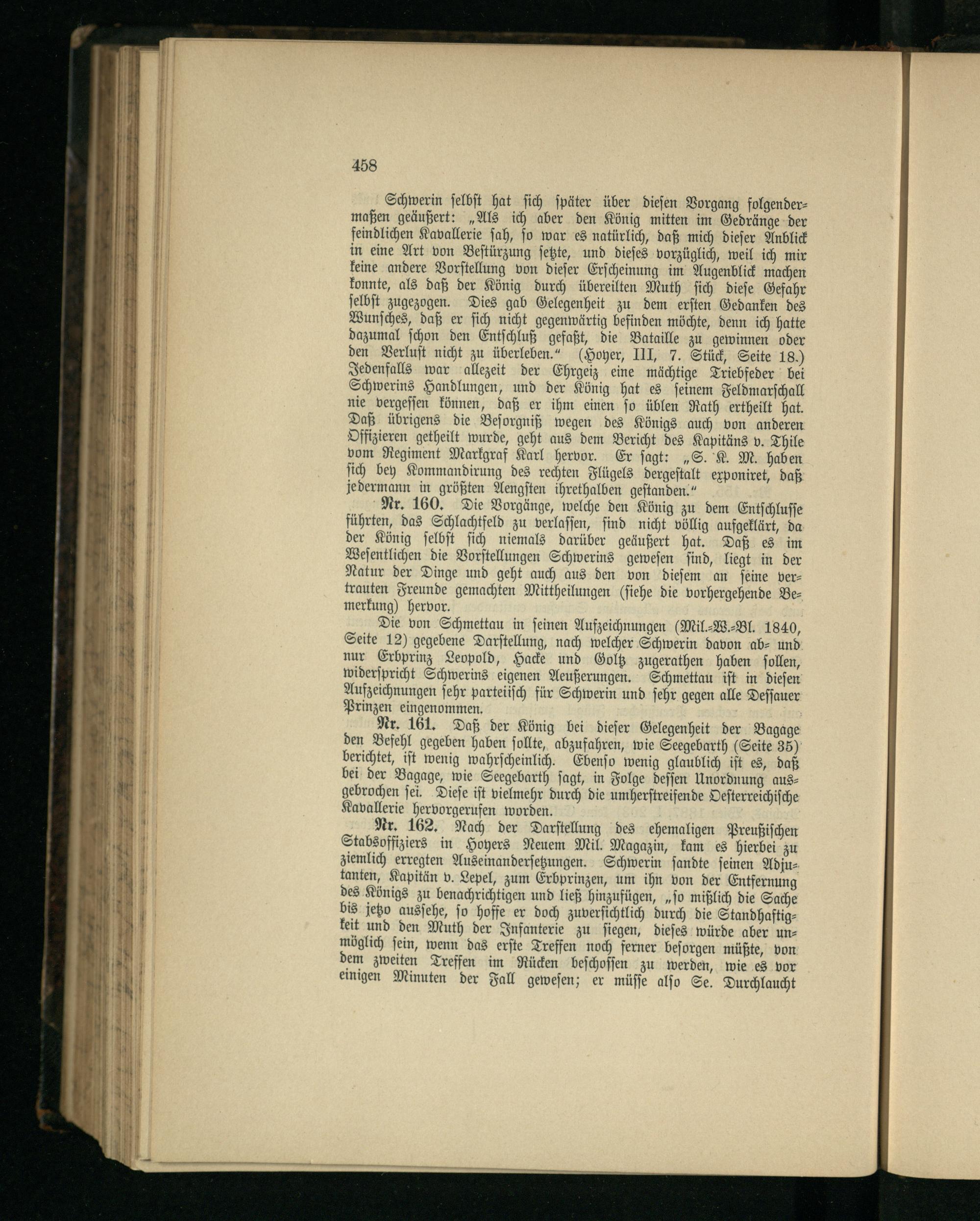 458

Schwerin selbst hat sich später über diesen Vorgang folgendermaßen geäußert: „Als ich aber den König mitten im Gedränge der feindlichen Kavallerie sah, so war es natürlich, daß mich dieser Anblick in eine Art von Bestürzung setzte, und dieses vorzüglich, weil ich mir keine andere Vorstellung von dieser Erscheinung im Augenblick machen konnte, als daß der König durch übereilten Muth sich diese Gefahr selbst zugezogen. Dies gab Gelegenheit zu dem ersten Gedanken des Wunsches, daß er sich nicht gegenwärtig befinden möchte, denn ich hatte dazumal schon den Entschluß gefaßt, die Bataille zu gewinnen oder den Verlust nicht zu überleben.“ (Hoyer, III, 7. Stück, Seite 18.) Jedenfalls war allezeit der Ehrgeiz eine mächtige Triebfeder bei Schwerins Handlungen, und der König hat es seinem Feldmarschall nie vergessen können, daß er ihm einen so üblen Rath ertheilt hat. Daß übrigens die Besorgniß wegen des Königs auch von anderen Offizieren getheilt wurde, geht aus dem Bericht des Kapitäns v. Thile vom Regiment Markgraf Karl hervor. Er sagt: „S. K. M. haben sich bey Kommandirung des rechten Flügels dergestalt exponiret, daß jedermann in größten Aengsten ihrethalben gestanden.“

Nr. 160. Die Vorgänge, welche den König zu dem Entschlusse führten, das Schlachtfeld zu verlassen, sind nicht völlig aufgeklärt, da der König selbst sich niemals darüber geäußert hat. Daß es im Wesentlichen die Vorstellungen Schwerins gewesen sind, liegt in der Natur der Dinge und geht auch aus den von diesem an seine vertrauten Freunde gemachten Mittheilungen (siehe die vorhergehende Bemerkung) hervor.

Die von Schmettau in seinen Aufzeichnungen (Mil.-W.-Bl. 1840, Seite 12) gegebene Darstellung, nach welcher Schwerin davon ab- und nur Erbprinz Leopold, Hacke und Goltz zugerathen haben sollen, widerspricht Schwerins eigenen Aeußerungen. Schmettau ist in diesen Aufzeichnungen sehr parteiisch für Schwerin und sehr gegen alle Dessauer Prinzen eingenommen.

Nr. 161. Daß der König bei dieser Gelegenheit der Bagage den Befehl gegeben haben sollte, abzufahren, wie Seegebarth (Seite 35) berichtet, ist wenig wahrscheinlich. Ebenso wenig glaublich ist es, daß bei der Bagage, wie Seegebarth sagt, in Folge dessen Unordnung ausgebrochen sei. Diese ist vielmehr durch die umherstreifende Oesterreichische Kavallerie hervorgerufen worden.

Nr. 162. Nach der Darstellung des ehemaligen Preußischen Stabsoffiziers in Hoyers Neuem Mil. Magazin, kam es hierbei zu ziemlich erregten Auseinandersetzungen. Schwerin sandte seinen Adjutanten, Kapitän v. Lepel, zum Erbprinzen, um ihn von der Entfernung des Königs zu benachrichtigen und ließ hinzufügen, „so mißlich die Sache bis jetzo aussehe, so hoffe er doch zuversichtlich durch die Standhaftigkeit und den Muth der Infanterie zu siegen, dieses würde aber unmöglich sein, wenn das erste Treffen noch ferner besorgen müßte, von dem zweiten Treffen im Rücken beschossen zu werden, wie es vor einigen Minuten der Fall gewesen; er müsse also Se. Durchlaucht